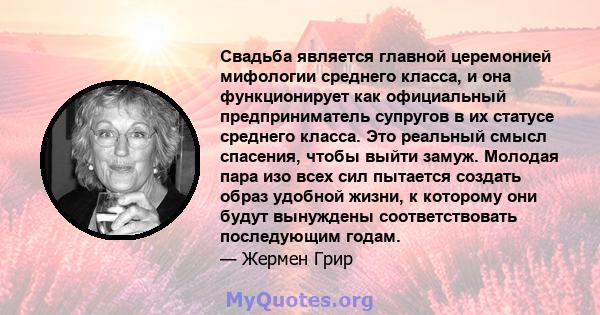 Свадьба является главной церемонией мифологии среднего класса, и она функционирует как официальный предприниматель супругов в их статусе среднего класса. Это реальный смысл спасения, чтобы выйти замуж. Молодая пара изо всех сил пытается создать образ удобной жизни, к которому они будут вынуждены соответствовать последующим годам.
— Жермен Грир

MyQuotes.org